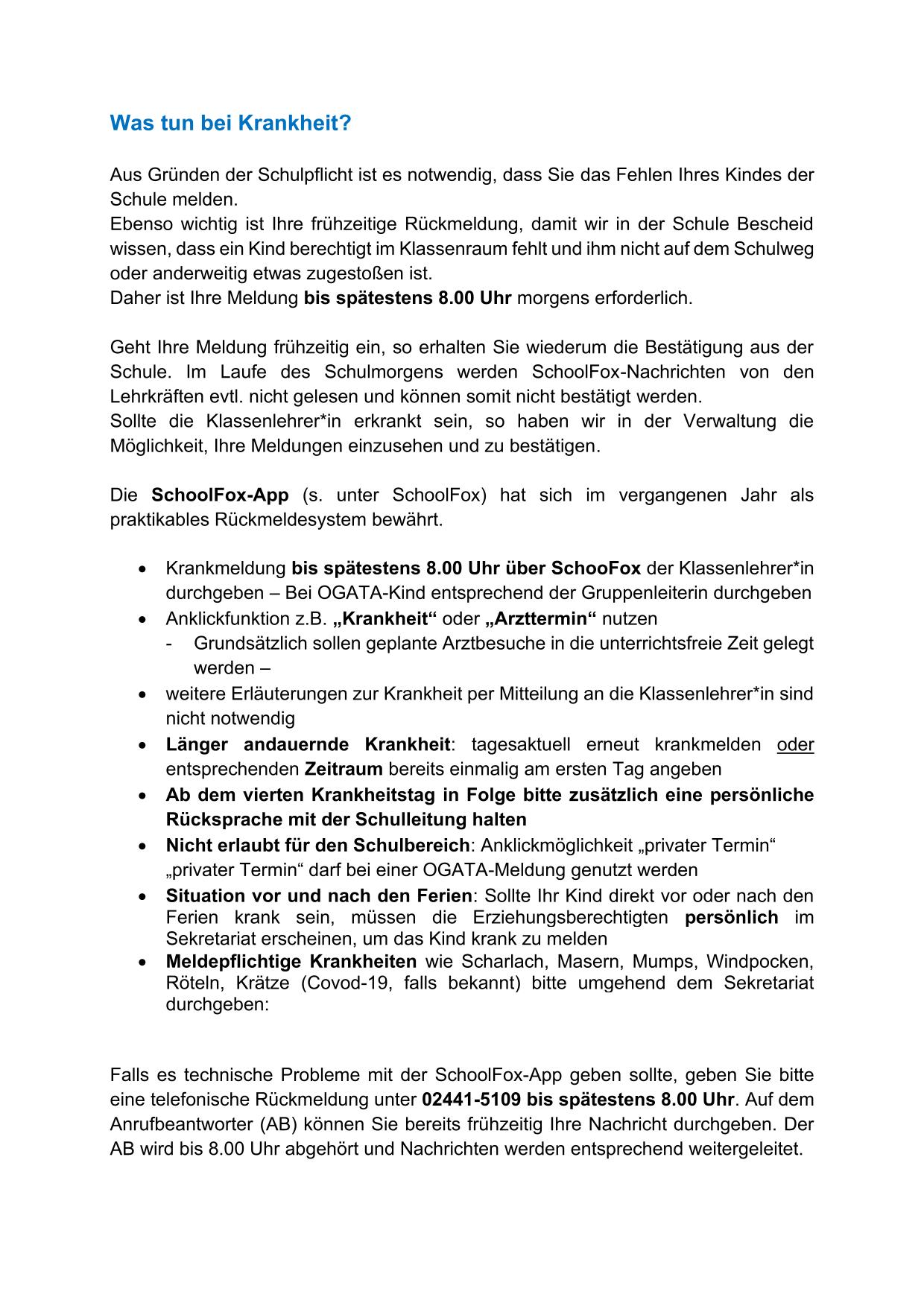 Was tun bei Krankheit?

Aus Gründen der Schulpflicht ist es notwendig, dass Sie das Fehlen Ihres Kindes der Schule melden.
Ebenso wichtig ist Ihre frühzeitige Rückmeldung, damit wir in der Schule Bescheid wissen, dass ein Kind berechtigt im Klassenraum fehlt und ihm nicht auf dem Schulweg oder anderweitig etwas zugestoßen ist.
Daher ist Ihre Meldung bis spätestens 8.00 Uhr morgens erforderlich.

Geht Ihre Meldung frühzeitig ein, so erhalten Sie wiederum die Bestätigung aus der Schule. Im Laufe des Schulmorgens werden SchoolFox-Nachrichten von den Lehrkräften evtl. nicht gelesen und können somit nicht bestätigt werden.
Sollte die Klassenlehrer*in erkrankt sein, so haben wir in der Verwaltung die Möglichkeit, Ihre Meldungen einzusehen und zu bestätigen.

Die SchoolFox-App (s. unter SchoolFox) hat sich im vergangenen Jahr als praktikables Rückmeldesystem bewährt.

• Krankmeldung bis spätestens 8.00 Uhr über SchooFox der Klassenlehrer*in durchgeben – Bei OGATA-Kind entsprechend der Gruppenleiterin durchgeben
• Anklickfunktion z.B. „Krankheit“ oder „Arzttermin“ nutzen
- Grundsätzlich sollen geplante Arztbesuche in die unterrichtsfreie Zeit gelegt werden –
• weitere Erläuterungen zur Krankheit per Mitteilung an die Klassenlehrer*in sind nicht notwendig
• Länger andauernde Krankheit: tagesaktuell erneut krankmelden oder entsprechenden Zeitraum bereits einmalig am ersten Tag angeben
• Ab dem vierten Krankheitstag in Folge bitte zusätzlich eine persönliche Rücksprache mit der Schulleitung halten
• Nicht erlaubt für den Schulbereich: Anklickmöglichkeit „privater Termin“ „privater Termin“ darf bei einer OGATA-Meldung genutzt werden
• Situation vor und nach den Ferien: Sollte Ihr Kind direkt vor oder nach den Ferien krank sein, müssen die Erziehungsberechtigten persönlich im Sekretariat erscheinen, um das Kind krank zu melden
• Meldepflichtige Krankheiten wie Scharlach, Masern, Mumps, Windpocken, Röteln, Krätze (Covod-19, falls bekannt) bitte umgehend dem Sekretariat durchgeben:

Falls es technische Probleme mit der SchoolFox-App geben sollte, geben Sie bitte eine telefonische Rückmeldung unter 02441-5109 bis spätestens 8.00 Uhr. Auf dem Anrufbeantworter (AB) können Sie bereits frühzeitig Ihre Nachricht durchgeben. Der AB wird bis 8.00 Uhr abgehört und Nachrichten werden entsprechend weitergeleitet.